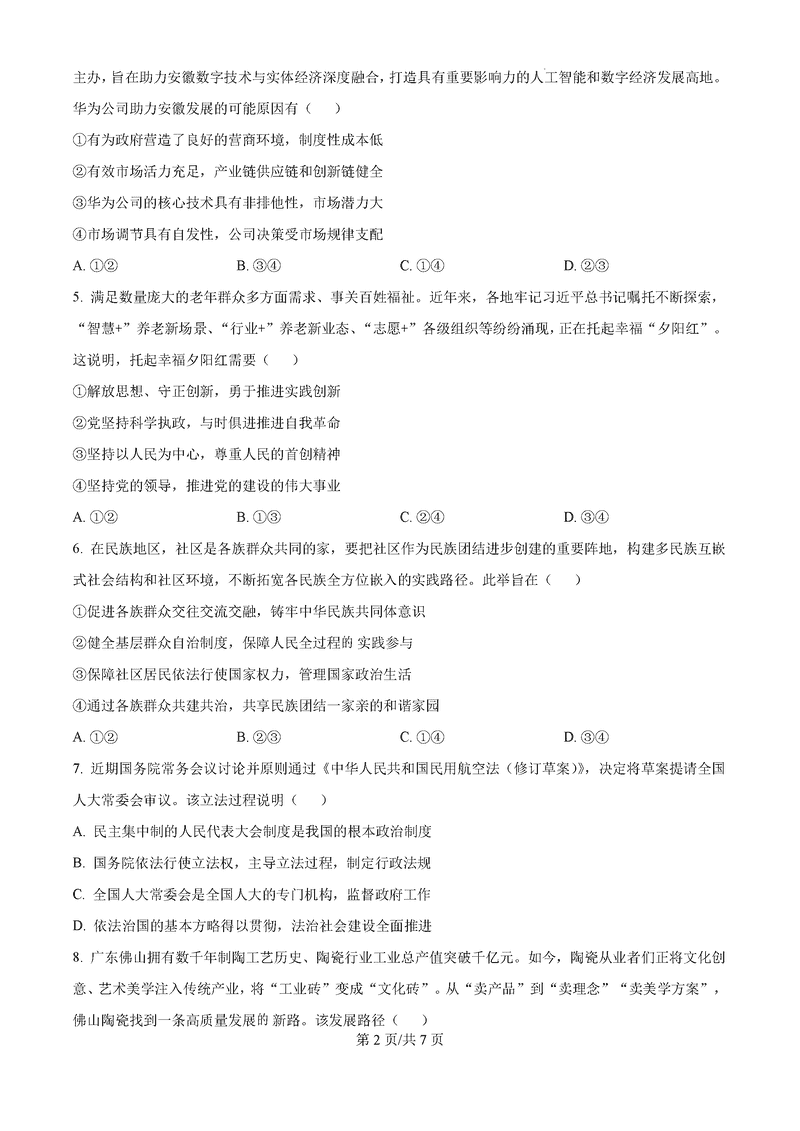 主办，旨在助力安徽数字技术与实体经济深度融合，打造具有重要影响力的人工智能和数字经济发展高地。华为公司助力安徽发展的可能原因有（　　）

①有为政府营造了良好的营商环境，制度性成本低

②有效市场活力充足，产业链供应链和创新链健全

③华为公司的核心技术具有非排他性，市场潜力大

④市场调节具有自发性，公司决策受市场规律支配

A. ①②　　B. ③④　　C. ①④　　D. ②③

5. 满足数量庞大的老年群众多方面需求、事关百姓福祉。近年来，各地牢记习近平总书记嘱托不断探索，“智慧+”养老新场景、“行业+”养老新业态、“志愿+”各级组织等纷纷涌现，正在托起幸福“夕阳红”。这说明，托起幸福夕阳红需要（　　）

①解放思想、守正创新，勇于推进实践创新

②党坚持科学执政，与时俱进推进自我革命

③坚持以人民为中心，尊重人民的首创精神

④坚持党的领导，推进党的建设的伟大事业

A. ①②　　B. ①③　　C. ②④　　D. ③④

6. 在民族地区，社区是各族群众共同的家，要把社区作为民族团结进步创建的重要阵地，构建多民族互嵌式社会结构和社区环境，不断拓宽各民族全方位嵌入的实践路径。此举旨在（　　）

①促进各族群众交往交流交融，铸牢中华民族共同体意识

②健全基层群众自治制度，保障人民全过程的 实践参与

③保障社区居民依法行使国家权力，管理国家政治生活

④通过各族群众共建共治，共享民族团结一家亲的和谐家园

A. ①②　　B. ②③　　C. ①④　　D. ③④

7. 近期国务院常务会议讨论并原则通过《中华人民共和国民用航空法（修订草案）》，决定将草案提请全国人大常委会审议。该立法过程说明（　　）

A. 民主集中制的人民代表大会制度是我国的根本政治制度

B. 国务院依法行使立法权，主导立法过程，制定行政法规

C. 全国人大常委会是全国人大的专门机构，监督政府工作

D. 依法治国的基本方略得以贯彻，法治社会建设全面推进

8. 广东佛山拥有数千年制陶工艺历史、陶瓷行业工业总产值突破千亿元。如今，陶瓷从业者们正将文化创意、艺术美学注入传统产业，将“工业砖”变成“文化砖”。从“卖产品”到“卖理念”“卖美学方案”，佛山陶瓷找到一条高质量发展的 新路。该发展路径（　　）

第 2 页/共 7 页